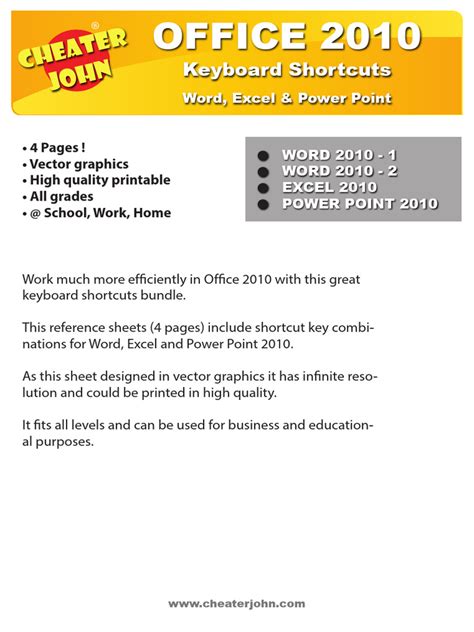 CHEATER JOHN®

OFFICE 2010

Keyboard Shortcuts

Word, Excel & Power Point

• 4 Pages !
• Vector graphics
• High quality printable
• All grades
• @ School, Work, Home

● WORD 2010 - 1
● WORD 2010 - 2
● EXCEL 2010
● POWER POINT 2010

Work much more efficiently in Office 2010 with this great keyboard shortcuts bundle.

This reference sheets (4 pages) include shortcut key combinations for Word, Excel and Power Point 2010.

As this sheet designed in vector graphics it has infinite resolution and could be printed in high quality.

It fits all levels and can be used for business and educational purposes.

www.cheaterjohn.com